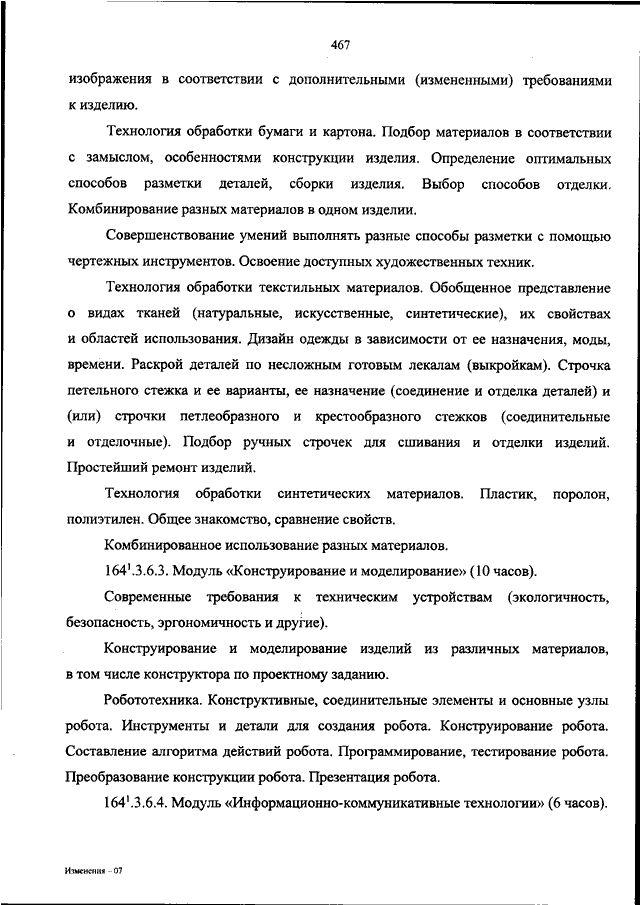 467

изображения в соответствии с дополнительными (измененными) требованиями к изделию.

Технология обработки бумаги и картона. Подбор материалов в соответствии с замыслом, особенностями конструкции изделия. Определение оптимальных способов разметки деталей, сборки изделия. Выбор способов отделки. Комбинирование разных материалов в одном изделии.

Совершенствование умений выполнять разные способы разметки с помощью чертежных инструментов. Освоение доступных художественных техник.

Технология обработки текстильных материалов. Обобщенное представление о видах тканей (натуральные, искусственные, синтетические), их свойствах и областей использования. Дизайн одежды в зависимости от ее назначения, моды, времени. Раскрой деталей по несложным готовым лекалам (выкройкам). Строчка петельного стежка и ее варианты, ее назначение (соединение и отделка деталей) и (или) строчки петлеобразного и крестообразного стежков (соединительные и отделочные). Подбор ручных строчек для сшивания и отделки изделий. Простейший ремонт изделий.

Технология обработки синтетических материалов. Пластик, поролон, полиэтилен. Общее знакомство, сравнение свойств.

Комбинированное использование разных материалов.

$164^1$.3.6.3. Модуль «Конструирование и моделирование» (10 часов).

Современные требования к техническим устройствам (экологичность, безопасность, эргономичность и другие).

Конструирование и моделирование изделий из различных материалов, в том числе конструктора по проектному заданию.

Робототехника. Конструктивные, соединительные элементы и основные узлы робота. Инструменты и детали для создания робота. Конструирование робота. Составление алгоритма действий робота. Программирование, тестирование робота. Преобразование конструкции робота. Презентация робота.

$164^1$.3.6.4. Модуль «Информационно-коммуникативные технологии» (6 часов).

Изменения – 07